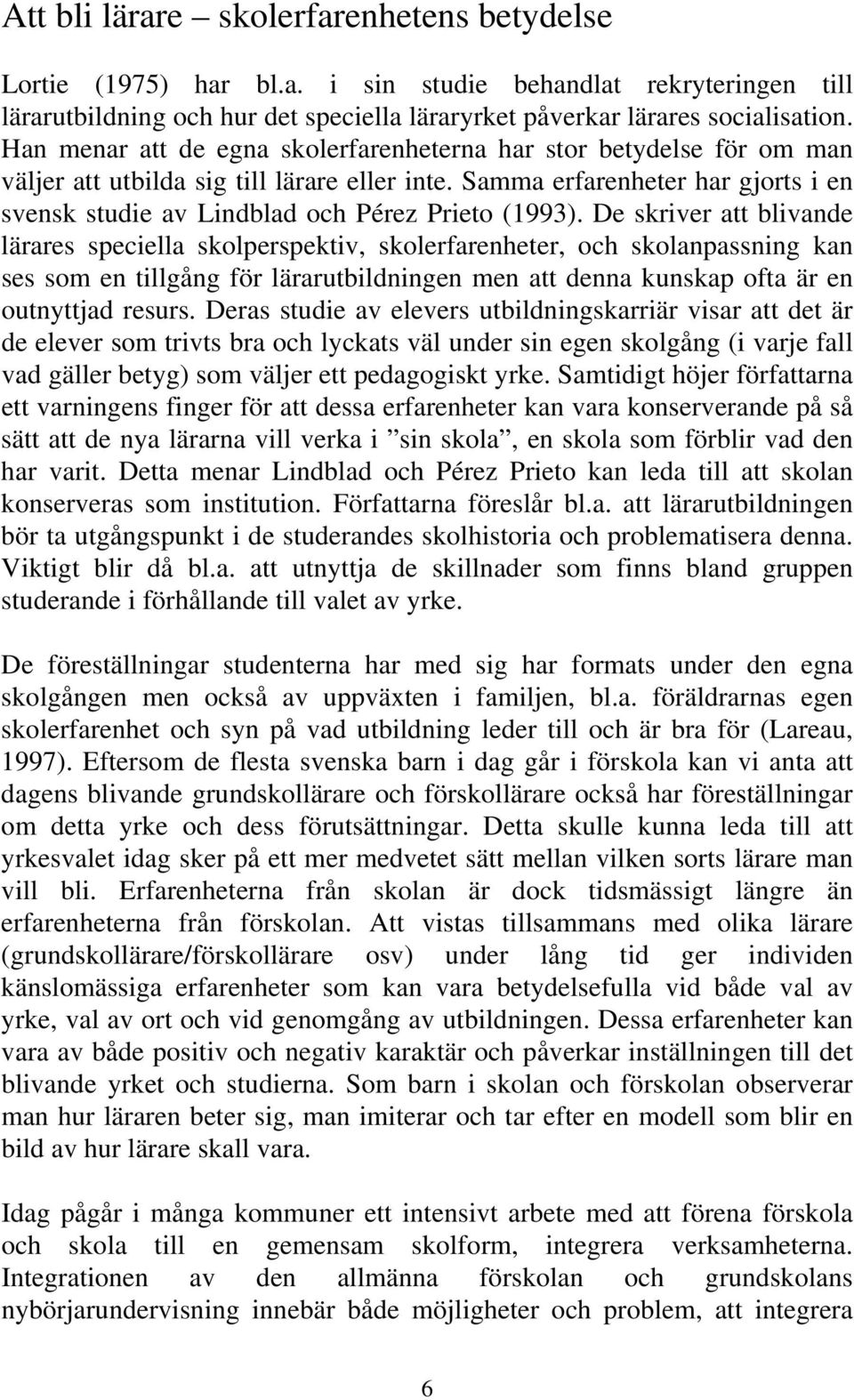 Att bli lärare – skolerfarenhetens betydelse

Lortie (1975) har bl.a. i sin studie behandlat rekryteringen till lärarutbildning och hur det speciella läraryrket påverkar lärares socialisation. Han menar att de egna skolerfarenheterna har stor betydelse för om man väljer att utbilda sig till lärare eller inte. Samma erfarenheter har gjorts i en svensk studie av Lindblad och Pérez Prieto (1993). De skriver att blivande lärares speciella skolperspektiv, skolerfarenheter, och skolanpassning kan ses som en tillgång för lärarutbildningen men att denna kunskap ofta är en outnyttjad resurs. Deras studie av elevers utbildningskarriär visar att det är de elever som trivts bra och lyckats väl under sin egen skolgång (i varje fall vad gäller betyg) som väljer ett pedagogiskt yrke. Samtidigt höjer författarna ett varningens finger för att dessa erfarenheter kan vara konserverande på så sätt att de nya lärarna vill verka i ”sin skola”, en skola som förblir vad den har varit. Detta menar Lindblad och Pérez Prieto kan leda till att skolan konserveras som institution. Författarna föreslår bl.a. att lärarutbildningen bör ta utgångspunkt i de studerandes skolhistoria och problematisera denna. Viktigt blir då bl.a. att utnyttja de skillnader som finns bland gruppen studerande i förhållande till valet av yrke.

De föreställningar studenterna har med sig har formats under den egna skolgången men också av uppväxten i familjen, bl.a. föräldrarnas egen skolerfarenhet och syn på vad utbildning leder till och är bra för (Lareau, 1997). Eftersom de flesta svenska barn i dag går i förskola kan vi anta att dagens blivande grundskollärare och förskollärare också har föreställningar om detta yrke och dess förutsättningar. Detta skulle kunna leda till att yrkesvalet idag sker på ett mer medvetet sätt mellan vilken sorts lärare man vill bli. Erfarenheterna från skolan är dock tidsmässigt längre än erfarenheterna från förskolan. Att vistas tillsammans med olika lärare (grundskollärare/förskollärare osv) under lång tid ger individen känslomässiga erfarenheter som kan vara betydelsefulla vid både val av yrke, val av ort och vid genomgång av utbildningen. Dessa erfarenheter kan vara av både positiv och negativ karaktär och påverkar inställningen till det blivande yrket och studierna. Som barn i skolan och förskolan observerar man hur läraren beter sig, man imiterar och tar efter en modell som blir en bild av hur lärare skall vara.

Idag pågår i många kommuner ett intensivt arbete med att förena förskola och skola till en gemensam skolform, integrera verksamheterna. Integrationen av den allmänna förskolan och grundskolans nybörjarundervisning innebär både möjligheter och problem, att integrera

6